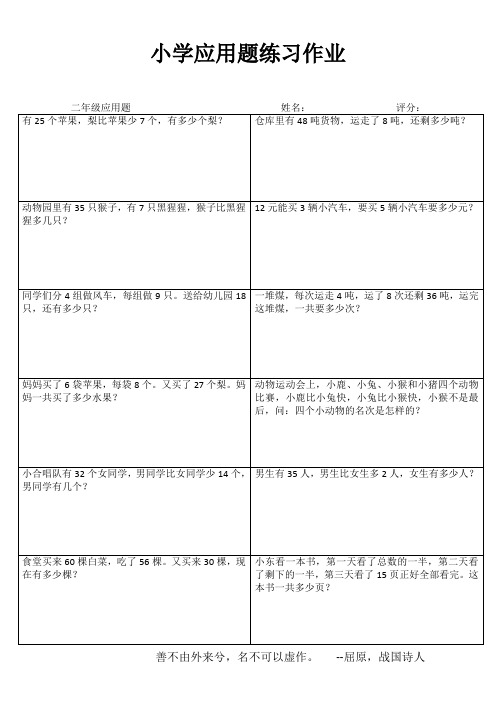 小学应用题练习作业

二年级应用题　　　　　　　　　　姓名：　　　　　　　评分：

| | |
|---|---|
| 有 25 个苹果，梨比苹果少 7 个，有多少个梨？ | 仓库里有 48 吨货物，运走了 8 吨，还剩多少吨？ |
| 动物园里有 35 只猴子，有 7 只黑猩猩，猴子比黑猩猩多几只？ | 12 元能买 3 辆小汽车，要买 5 辆小汽车要多少元？ |
| 同学们分 4 组做风车，每组做 9 只。送给幼儿园 18 只，还有多少只？ | 一堆煤，每次运走 4 吨，运了 8 次还剩 36 吨，运完这堆煤，一共要多少次？ |
| 妈妈买了 6 袋苹果，每袋 8 个。又买了 27 个梨。妈妈一共买了多少水果？ | 动物运动会上，小鹿、小兔、小猴和小猪四个动物比赛，小鹿比小兔快，小兔比小猴快，小猴不是最后，问：四个小动物的名次是怎样的？ |
| 小合唱队有 32 个女同学，男同学比女同学少 14 个，男同学有几个？ | 男生有 35 人，男生比女生多 2 人，女生有多少人？ |
| 食堂买来 60 棵白菜，吃了 56 棵。又买来 30 棵，现在有多少棵？ | 小东看一本书，第一天看了总数的一半，第二天看了剩下的一半，第三天看了 15 页正好全部看完。这本书一共多少页？ |

善不由外来兮，名不可以虚作。　--屈原，战国诗人